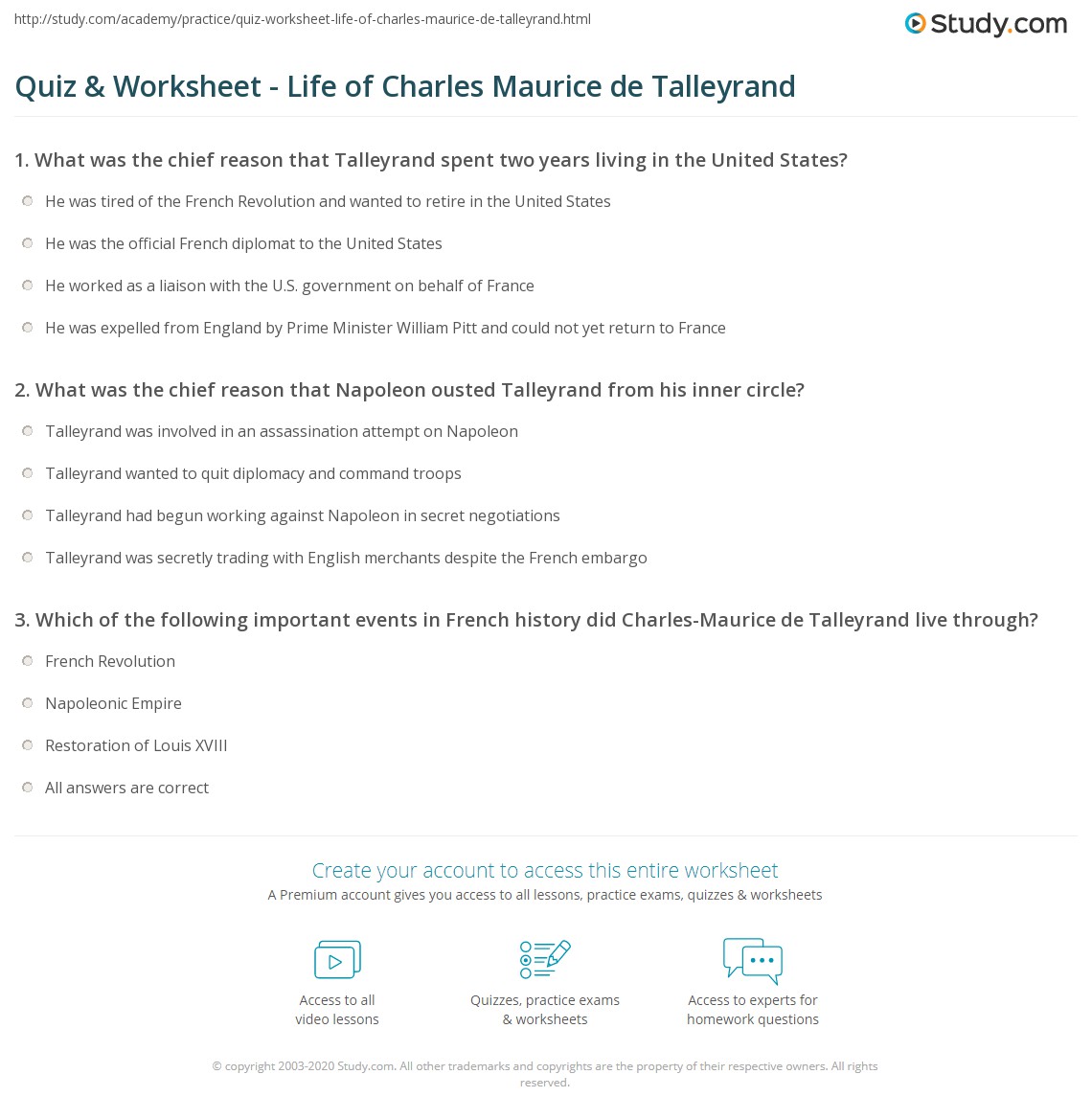 http://study.com/academy/practice/quiz-worksheet-life-of-charles-maurice-de-talleyrand.html

Study.com

Quiz & Worksheet - Life of Charles Maurice de Talleyrand

1. What was the chief reason that Talleyrand spent two years living in the United States?

He was tired of the French Revolution and wanted to retire in the United States

He was the official French diplomat to the United States

He worked as a liaison with the U.S. government on behalf of France

He was expelled from England by Prime Minister William Pitt and could not yet return to France

2. What was the chief reason that Napoleon ousted Talleyrand from his inner circle?

Talleyrand was involved in an assassination attempt on Napoleon

Talleyrand wanted to quit diplomacy and command troops

Talleyrand had begun working against Napoleon in secret negotiations

Talleyrand was secretly trading with English merchants despite the French embargo

3. Which of the following important events in French history did Charles-Maurice de Talleyrand live through?

French Revolution

Napoleonic Empire

Restoration of Louis XVIII

All answers are correct

Create your account to access this entire worksheet

A Premium account gives you access to all lessons, practice exams, quizzes & worksheets

Access to all video lessons

Quizzes, practice exams & worksheets

Access to experts for homework questions

© copyright 2003-2020 Study.com. All other trademarks and copyrights are the property of their respective owners. All rights reserved.